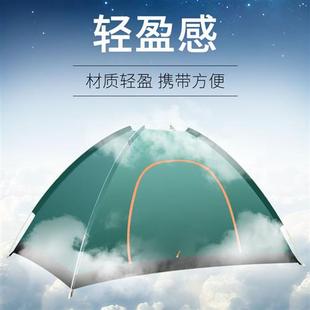 轻盈感

材质轻盈 携带方便